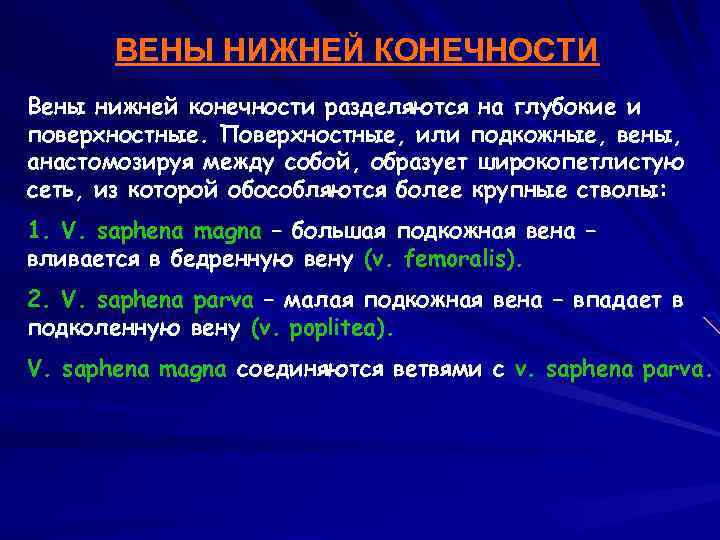 ВЕНЫ НИЖНЕЙ КОНЕЧНОСТИ

Вены нижней конечности разделяются на глубокие и поверхностные. Поверхностные, или подкожные, вены, анастомозируя между собой, образует широкопетлистую сеть, из которой обособляются более крупные стволы:

1. V. saphena magna – большая подкожная вена – вливается в бедренную вену (v. femoralis).

2. V. saphena parva – малая подкожная вена – впадает в подколенную вену (v. poplitea).

V. saphena magna соединяются ветвями с v. saphena parva.